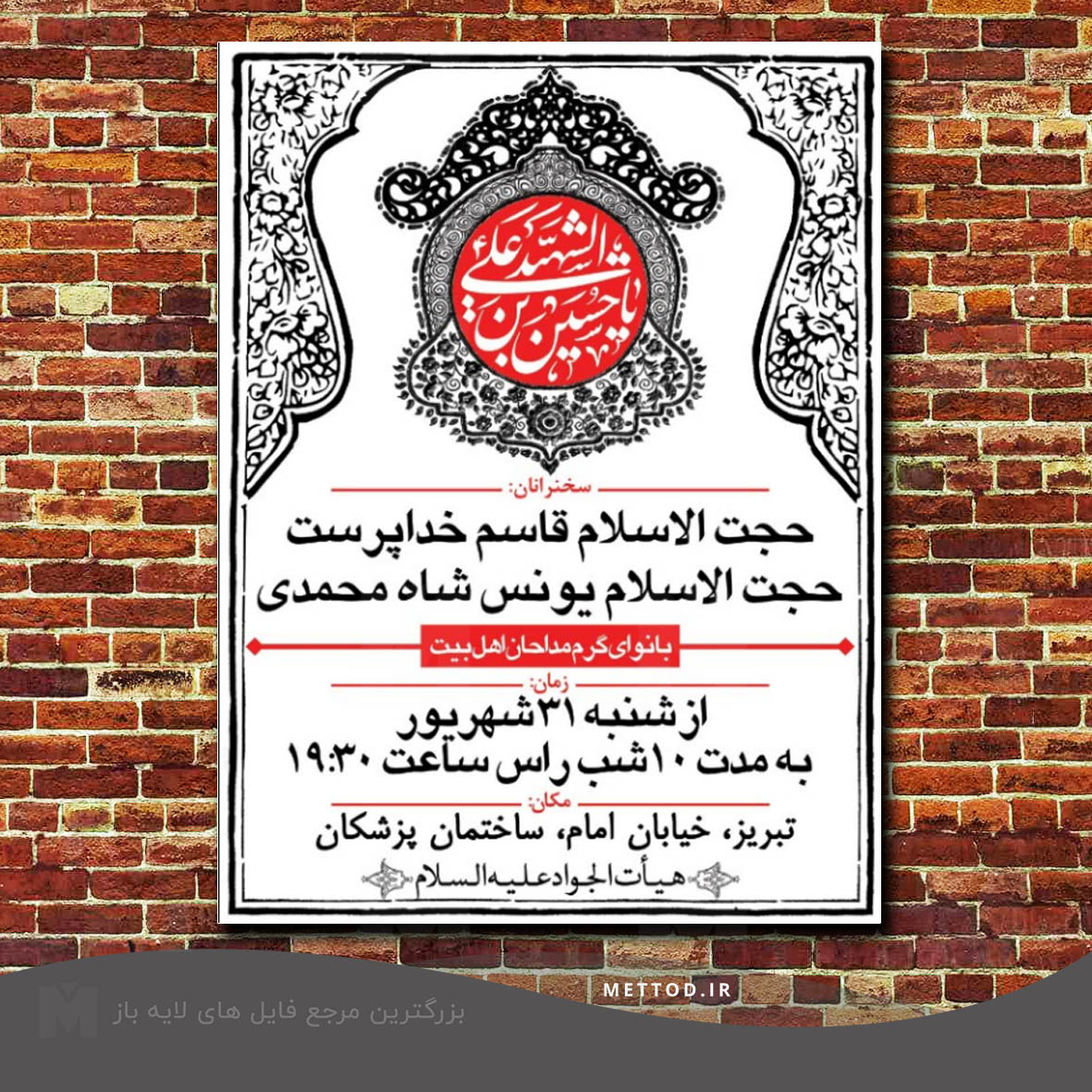 یا حسین بن علی الشهید

سخنرانان:

حجت الاسلام قاسم خداپرست

حجت الاسلام یونس شاه محمدی

با نوای گرم مداحان اهل بیت

زمان:

از شنبه ۳۱ شهریور

به مدت ۱۰ شب راس ساعت ۱۹:۳۰

مکان:

تبریز، خیابان امام، ساختمان پزشکان

هیأت الجواد علیه السلام

METTOD.IR

بزرگترین مرجع فایل های لایه باز